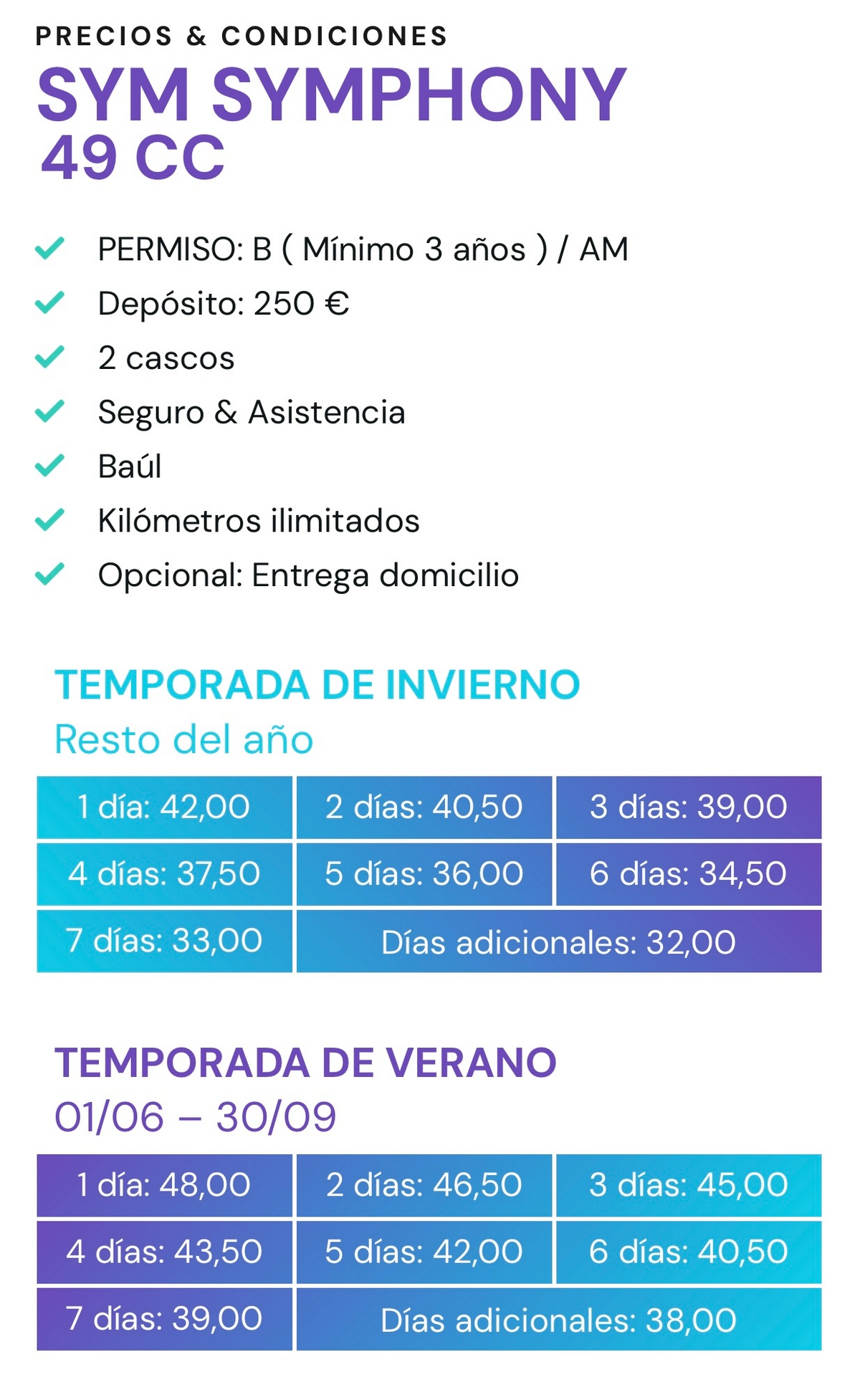 PRECIOS & CONDICIONES
SYM SYMPHONY
49 CC

PERMISO: B ( Mínimo 3 años ) / AM
Depósito: 250 €
2 cascos
Seguro & Asistencia
Baúl
Kilómetros ilimitados
Opcional: Entrega domicilio

TEMPORADA DE INVIERNO
Resto del año

| 1 día: 42,00 | 2 días: 40,50 | 3 días: 39,00 |
|---|---|---|
| 4 días: 37,50 | 5 días: 36,00 | 6 días: 34,50 |
| 7 días: 33,00 | Días adicionales: 32,00 | |

TEMPORADA DE VERANO
01/06 – 30/09

| 1 día: 48,00 | 2 días: 46,50 | 3 días: 45,00 |
|---|---|---|
| 4 días: 43,50 | 5 días: 42,00 | 6 días: 40,50 |
| 7 días: 39,00 | Días adicionales: 38,00 | |